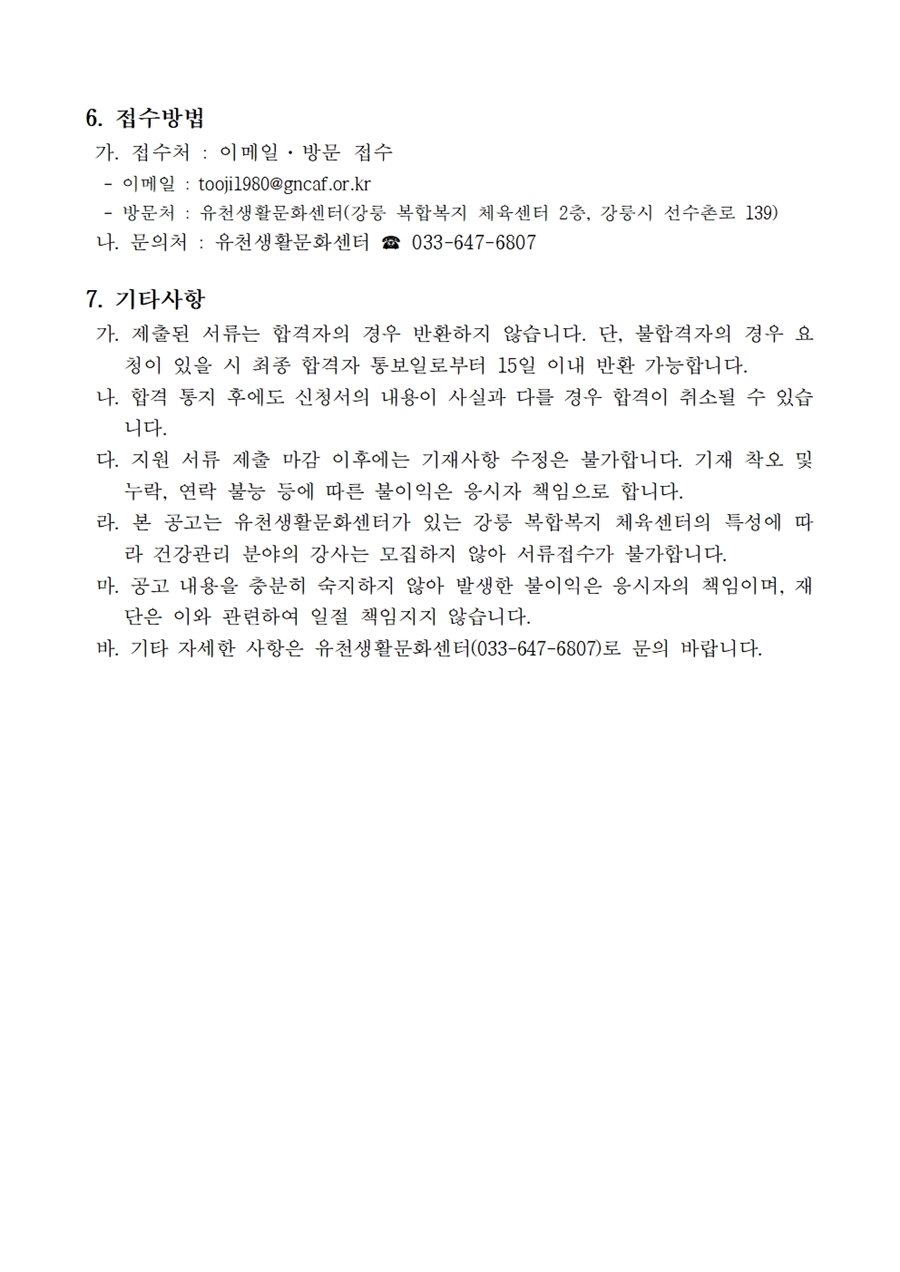 6. 접수방법

가. 접수처 : 이메일·방문 접수

- 이메일 : tooji1980@gncaf.or.kr

- 방문처 : 유천생활문화센터(강릉 복합복지 체육센터 2층, 강릉시 선수촌로 139)

나. 문의처 : 유천생활문화센터 ☎ 033-647-6807

7. 기타사항

가. 제출된 서류는 합격자의 경우 반환하지 않습니다. 단, 불합격자의 경우 요청이 있을 시 최종 합격자 통보일로부터 15일 이내 반환 가능합니다.

나. 합격 통지 후에도 신청서의 내용이 사실과 다를 경우 합격이 취소될 수 있습니다.

다. 지원 서류 제출 마감 이후에는 기재사항 수정은 불가합니다. 기재 착오 및 누락, 연락 불능 등에 따른 불이익은 응시자 책임으로 합니다.

라. 본 공고는 유천생활문화센터가 있는 강릉 복합복지 체육센터의 특성에 따라 건강관리 분야의 강사는 모집하지 않아 서류접수가 불가합니다.

마. 공고 내용을 충분히 숙지하지 않아 발생한 불이익은 응시자의 책임이며, 재단은 이와 관련하여 일절 책임지지 않습니다.

바. 기타 자세한 사항은 유천생활문화센터(033-647-6807)로 문의 바랍니다.